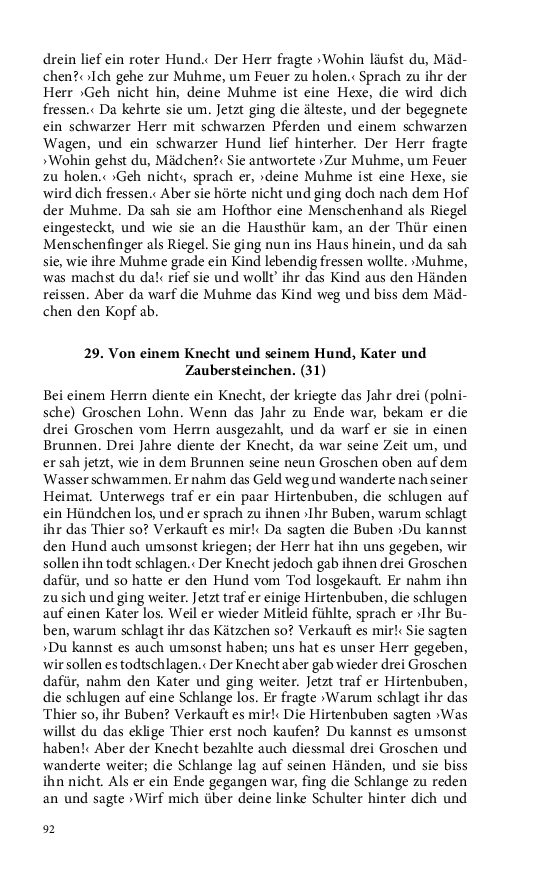 drein lief ein roter Hund.‹ Der Herr fragte ›Wohin läufst du, Mädchen?‹ ›Ich gehe zur Muhme, um Feuer zu holen.‹ Sprach zu ihr der Herr ›Geh nicht hin, deine Muhme ist eine Hexe, die wird dich fressen.‹ Da kehrte sie um. Jetzt ging die älteste, und der begegnete ein schwarzer Herr mit schwarzen Pferden und einem schwarzen Wagen, und ein schwarzer Hund lief hinterher. Der Herr fragte ›Wohin gehst du, Mädchen?‹ Sie antwortete ›Zur Muhme, um Feuer zu holen.‹ ›Geh nicht‹, sprach er, ›deine Muhme ist eine Hexe, sie wird dich fressen.‹ Aber sie hörte nicht und ging doch nach dem Hof der Muhme. Da sah sie am Hofthor eine Menschenhand als Riegel eingesteckt, und wie sie an die Hausthür kam, an der Thür einen Menschenfinger als Riegel. Sie ging nun ins Haus hinein, und da sah sie, wie ihre Muhme grade ein Kind lebendig fressen wollte. ›Muhme, was machst du da!‹ rief sie und wollt' ihr das Kind aus den Händen reissen. Aber da warf die Muhme das Kind weg und biss dem Mädchen den Kopf ab.

29. Von einem Knecht und seinem Hund, Kater und Zaubersteinchen. (31)

Bei einem Herrn diente ein Knecht, der kriegte das Jahr drei (polnische) Groschen Lohn. Wenn das Jahr zu Ende war, bekam er die drei Groschen vom Herrn ausgezahlt, und da warf er sie in einen Brunnen. Drei Jahre diente der Knecht, da war seine Zeit um, und er sah jetzt, wie in dem Brunnen seine neun Groschen oben auf dem Wasser schwammen. Er nahm das Geld weg und wanderte nach seiner Heimat. Unterwegs traf er ein paar Hirtenbuben, die schlugen auf ein Hündchen los, und er sprach zu ihnen ›Ihr Buben, warum schlagt ihr das Thier so? Verkauft es mir!‹ Da sagten die Buben ›Du kannst den Hund auch umsonst kriegen; der Herr hat ihn uns gegeben, wir sollen ihn todt schlagen.‹ Der Knecht jedoch gab ihnen drei Groschen dafür, und so hatte er den Hund vom Tod losgekauft. Er nahm ihn zu sich und ging weiter. Jetzt traf er einige Hirtenbuben, die schlugen auf einen Kater los. Weil er wieder Mitleid fühlte, sprach er ›Ihr Buben, warum schlagt ihr das Kätzchen so? Verkauft es mir!‹ Sie sagten ›Du kannst es auch umsonst haben; uns hat es unser Herr gegeben, wir sollen es todtschlagen.‹ Der Knecht aber gab wieder drei Groschen dafür, nahm den Kater und ging weiter. Jetzt traf er Hirtenbuben, die schlugen auf eine Schlange los. Er fragte ›Warum schlagt ihr das Thier so, ihr Buben? Verkauft es mir!‹ Die Hirtenbuben sagten ›Was willst du das eklige Thier erst noch kaufen? Du kannst es umsonst haben!‹ Aber der Knecht bezahlte auch diessmal drei Groschen und wanderte weiter; die Schlange lag auf seinen Händen, und sie biss ihn nicht. Als er ein Ende gegangen war, fing die Schlange zu reden an und sagte ›Wirf mich über deine linke Schulter hinter dich und

92